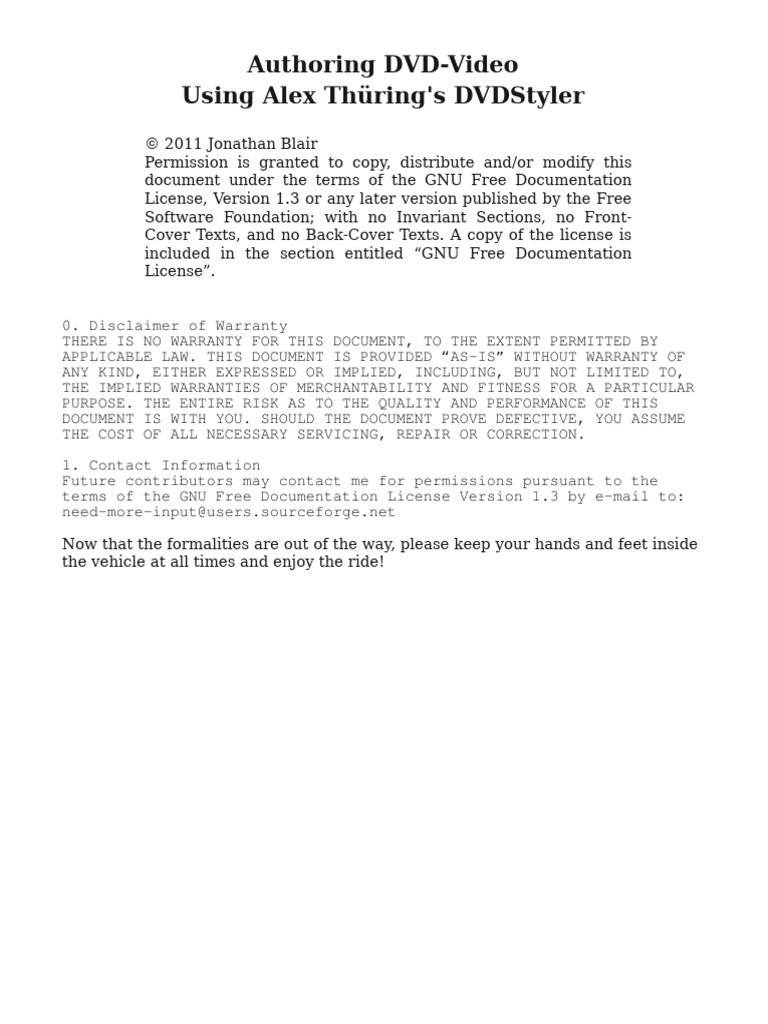 Authoring DVD-Video
Using Alex Thüring's DVDStyler

© 2011 Jonathan Blair
Permission is granted to copy, distribute and/or modify this document under the terms of the GNU Free Documentation License, Version 1.3 or any later version published by the Free Software Foundation; with no Invariant Sections, no Front-Cover Texts, and no Back-Cover Texts. A copy of the license is included in the section entitled “GNU Free Documentation License”.

0. Disclaimer of Warranty
THERE IS NO WARRANTY FOR THIS DOCUMENT, TO THE EXTENT PERMITTED BY APPLICABLE LAW. THIS DOCUMENT IS PROVIDED “AS-IS” WITHOUT WARRANTY OF ANY KIND, EITHER EXPRESSED OR IMPLIED, INCLUDING, BUT NOT LIMITED TO, THE IMPLIED WARRANTIES OF MERCHANTABILITY AND FITNESS FOR A PARTICULAR PURPOSE. THE ENTIRE RISK AS TO THE QUALITY AND PERFORMANCE OF THIS DOCUMENT IS WITH YOU. SHOULD THE DOCUMENT PROVE DEFECTIVE, YOU ASSUME THE COST OF ALL NECESSARY SERVICING, REPAIR OR CORRECTION.

1. Contact Information
Future contributors may contact me for permissions pursuant to the terms of the GNU Free Documentation License Version 1.3 by e-mail to: need-more-input@users.sourceforge.net

Now that the formalities are out of the way, please keep your hands and feet inside the vehicle at all times and enjoy the ride!